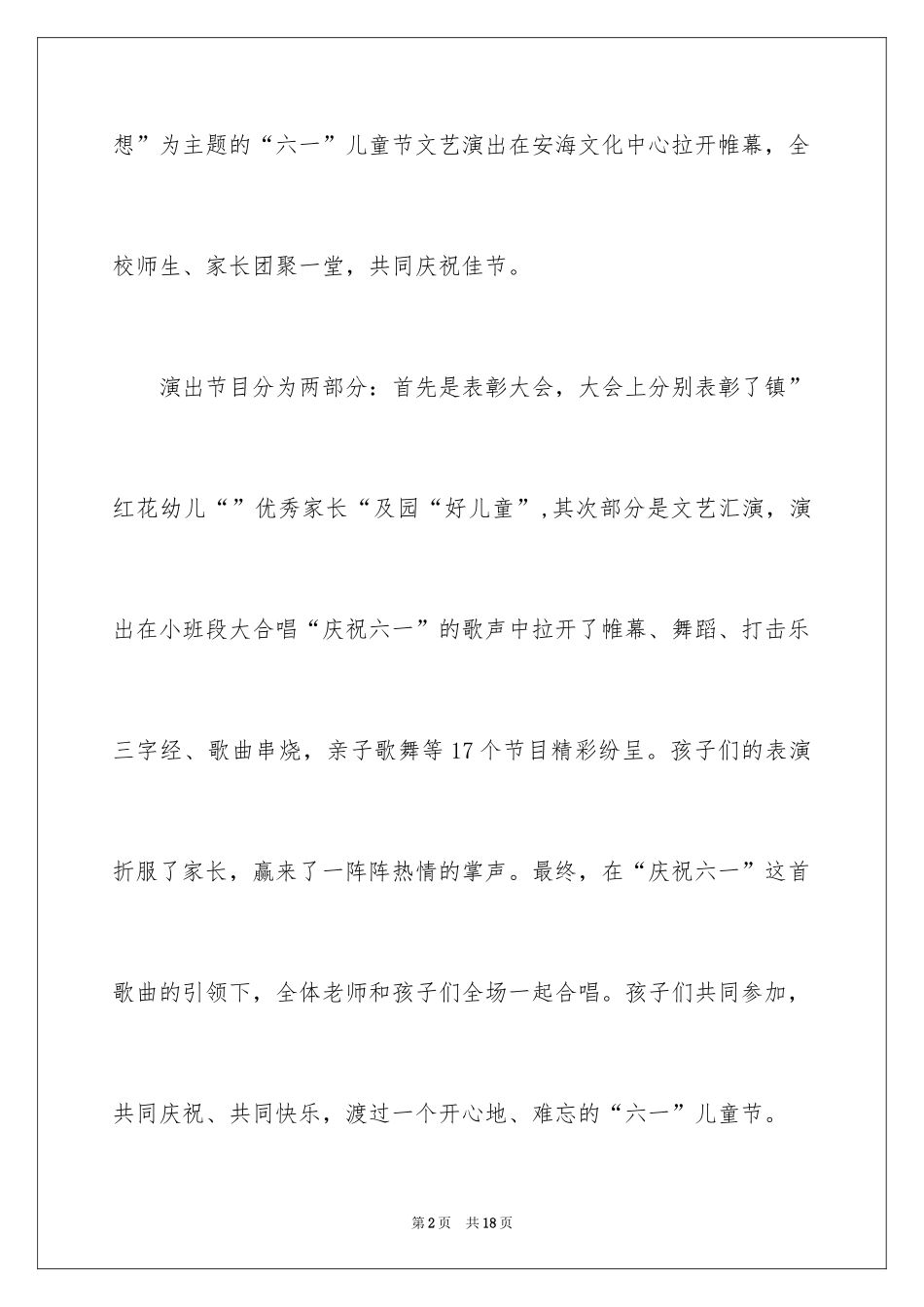 想”为主题的“六一”儿童节文艺演出在安海文化中心拉开帷幕，全校师生、家长团聚一堂，共同庆祝佳节。

演出节目分为两部分：首先是表彰大会，大会上分别表彰了镇”红花幼儿“”优秀家长“及园“好儿童”,其次部分是文艺汇演，演出在小班段大合唱“庆祝六一”的歌声中拉开了帷幕、舞蹈、打击乐三字经、歌曲串烧，亲子歌舞等17个节目精彩纷呈。孩子们的表演折服了家长，赢来了一阵阵热情的掌声。最终，在“庆祝六一”这首歌曲的引领下，全体老师和孩子们全场一起合唱。孩子们共同参加，共同庆祝、共同快乐，渡过一个开心地、难忘的“六一”儿童节。

第2页　共18页